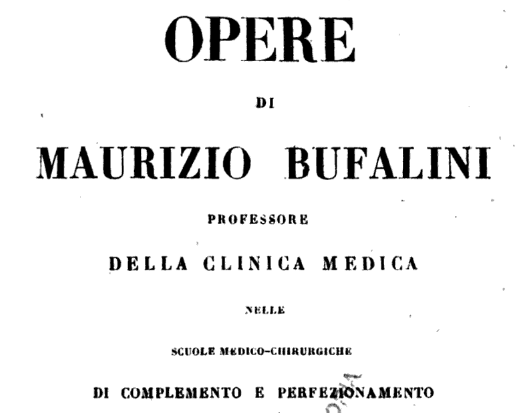 OPERE

DI

MAURIZIO BUFALINI

PROFESSORE

DELLA CLINICA MEDICA

NELLE

SCUOLE MEDICO-CHIRURGICHE

DI COMPLEMENTO E PERFEZIONAMENTO